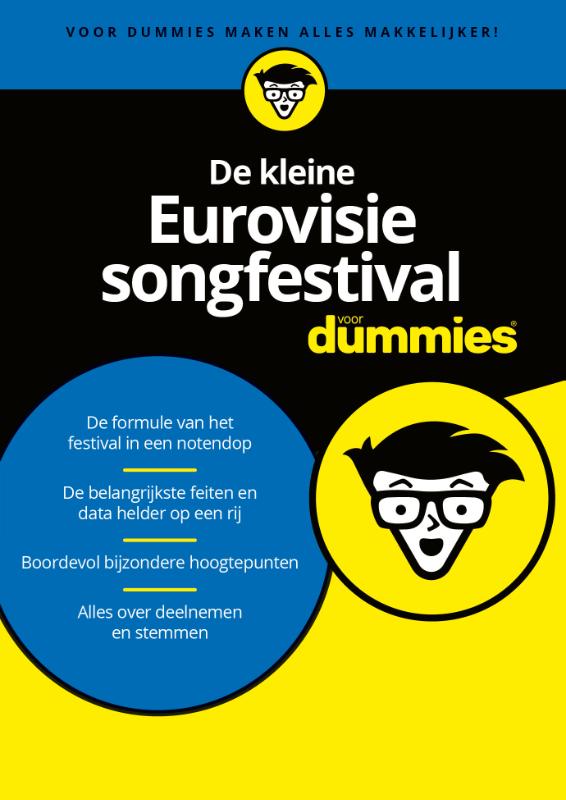 VOOR DUMMIES MAKEN ALLES MAKKELIJKER!

De kleine
Eurovisie
songfestival
voor dummies®

De formule van het festival in een notendop

De belangrijkste feiten en data helder op een rij

Boordevol bijzondere hoogtepunten

Alles over deelnemen en stemmen